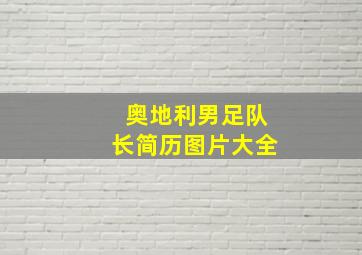 奥地利男足队长简历图片大全